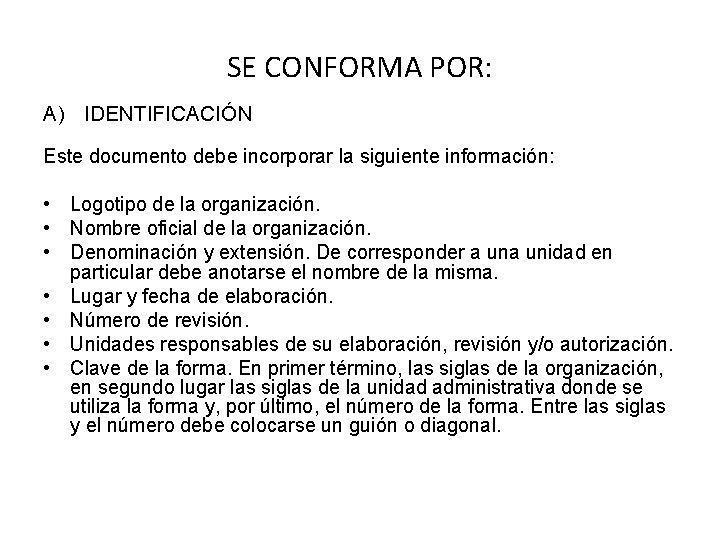 SE CONFORMA POR:

A) IDENTIFICACIÓN

Este documento debe incorporar la siguiente información:

• Logotipo de la organización.
• Nombre oficial de la organización.
• Denominación y extensión. De corresponder a una unidad en particular debe anotarse el nombre de la misma.
• Lugar y fecha de elaboración.
• Número de revisión.
• Unidades responsables de su elaboración, revisión y/o autorización.
• Clave de la forma. En primer término, las siglas de la organización, en segundo lugar las siglas de la unidad administrativa donde se utiliza la forma y, por último, el número de la forma. Entre las siglas y el número debe colocarse un guión o diagonal.